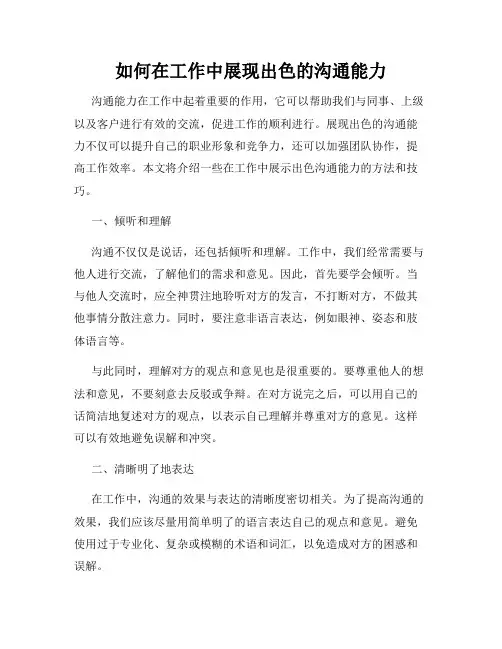 如何在工作中展现出色的沟通能力

沟通能力在工作中起着重要的作用，它可以帮助我们与同事、上级以及客户进行有效的交流，促进工作的顺利进行。展现出色的沟通能力不仅可以提升自己的职业形象和竞争力，还可以加强团队协作，提高工作效率。本文将介绍一些在工作中展示出色沟通能力的方法和技巧。

一、倾听和理解

沟通不仅仅是说话，还包括倾听和理解。工作中，我们经常需要与他人进行交流，了解他们的需求和意见。因此，首先要学会倾听。当与他人交流时，应全神贯注地聆听对方的发言，不打断对方，不做其他事情分散注意力。同时，要注意非语言表达，例如眼神、姿态和肢体语言等。

与此同时，理解对方的观点和意见也是很重要的。要尊重他人的想法和意见，不要刻意去反驳或争辩。在对方说完之后，可以用自己的话简洁地复述对方的观点，以表示自己理解并尊重对方的意见。这样可以有效地避免误解和冲突。

二、清晰明了地表达

在工作中，沟通的效果与表达的清晰度密切相关。为了提高沟通的效果，我们应该尽量用简单明了的语言表达自己的观点和意见。避免使用过于专业化、复杂或模糊的术语和词汇，以免造成对方的困惑和误解。